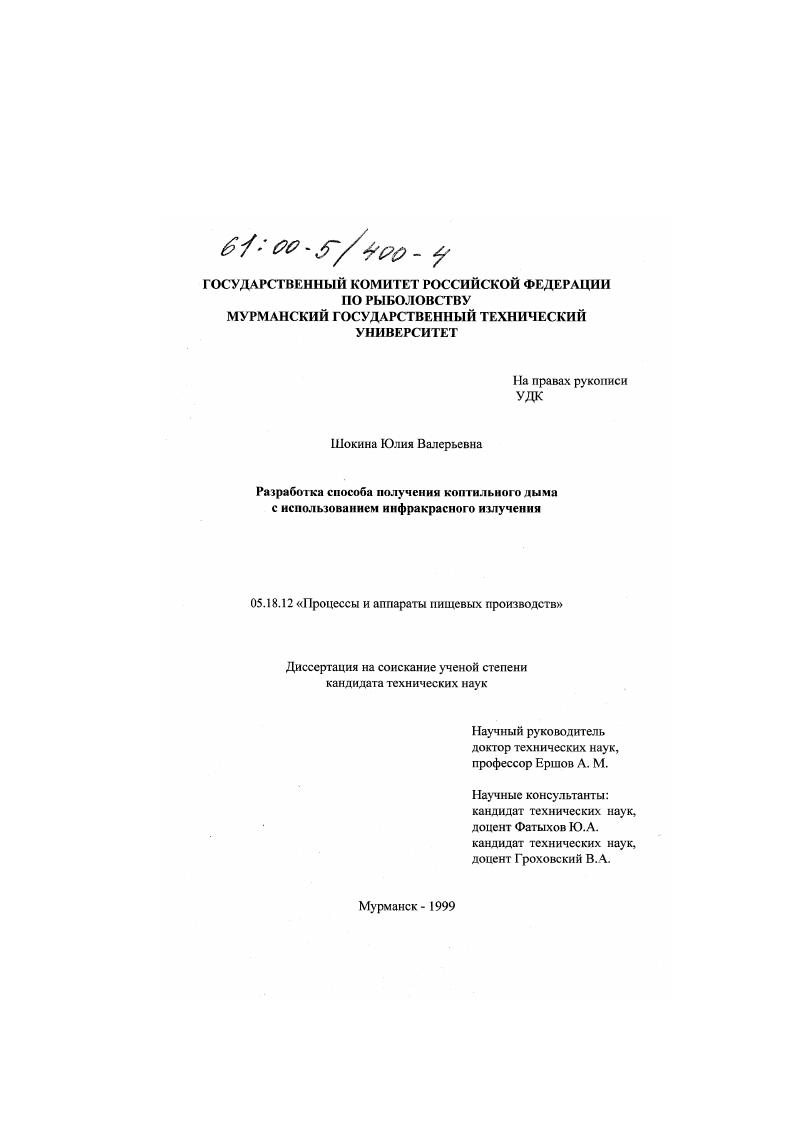 61:00-5/400-4

ГОСУДАРСТВЕННЫЙ КОМИТЕТ РОССИЙСКОЙ ФЕДЕРАЦИИ ПО РЫБОЛОВСТВУ
МУРМАНСКИЙ ГОСУДАРСТВЕННЫЙ ТЕХНИЧЕСКИЙ УНИВЕРСИТЕТ

На правах рукописи
УДК

Шокина Юлия Валерьевна

Разработка способа получения коптильного дыма с использованием инфракрасного излучения

05.18.12 «Процессы и аппараты пищевых производств»

Диссертация на соискание ученой степени кандидата технических наук

Научный руководитель
доктор технических наук,
профессор Ершов А. М.

Научные консультанты:
кандидат технических наук,
доцент Фатыхов Ю.А.
кандидат технических наук,
доцент Гроховский В.А.

Мурманск - 1999